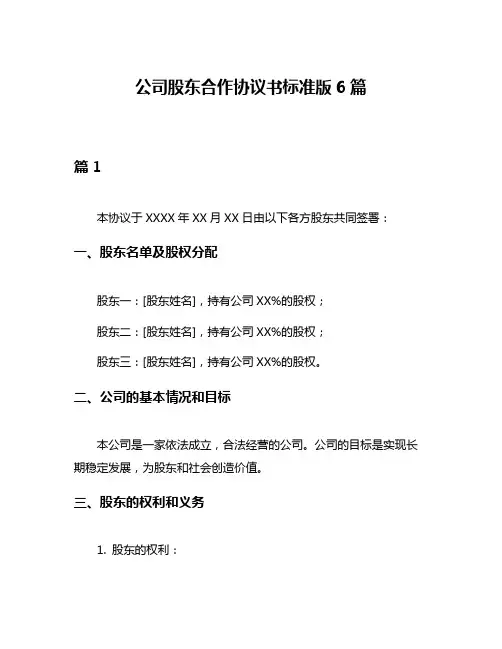 公司股东合作协议书标准版 6 篇

篇 1

本协议于 XXXX 年 XX 月 XX 日由以下各方股东共同签署：

一、股东名单及股权分配

股东一：[股东姓名]，持有公司 XX%的股权；

股东二：[股东姓名]，持有公司 XX%的股权；

股东三：[股东姓名]，持有公司 XX%的股权。

二、公司的基本情况和目标

本公司是一家依法成立，合法经营的公司。公司的目标是实现长期稳定发展，为股东和社会创造价值。

三、股东的权利和义务

1. 股东的权利：